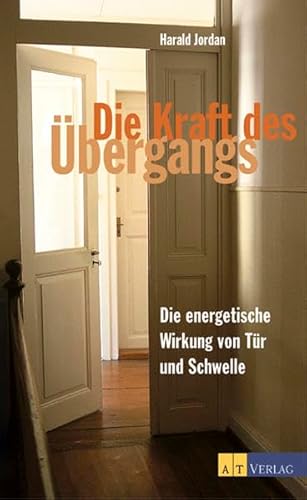 Harald Jordan

Die Kraft des Übergangs

Die energetische Wirkung von Tür und Schwelle

AT VERLAG